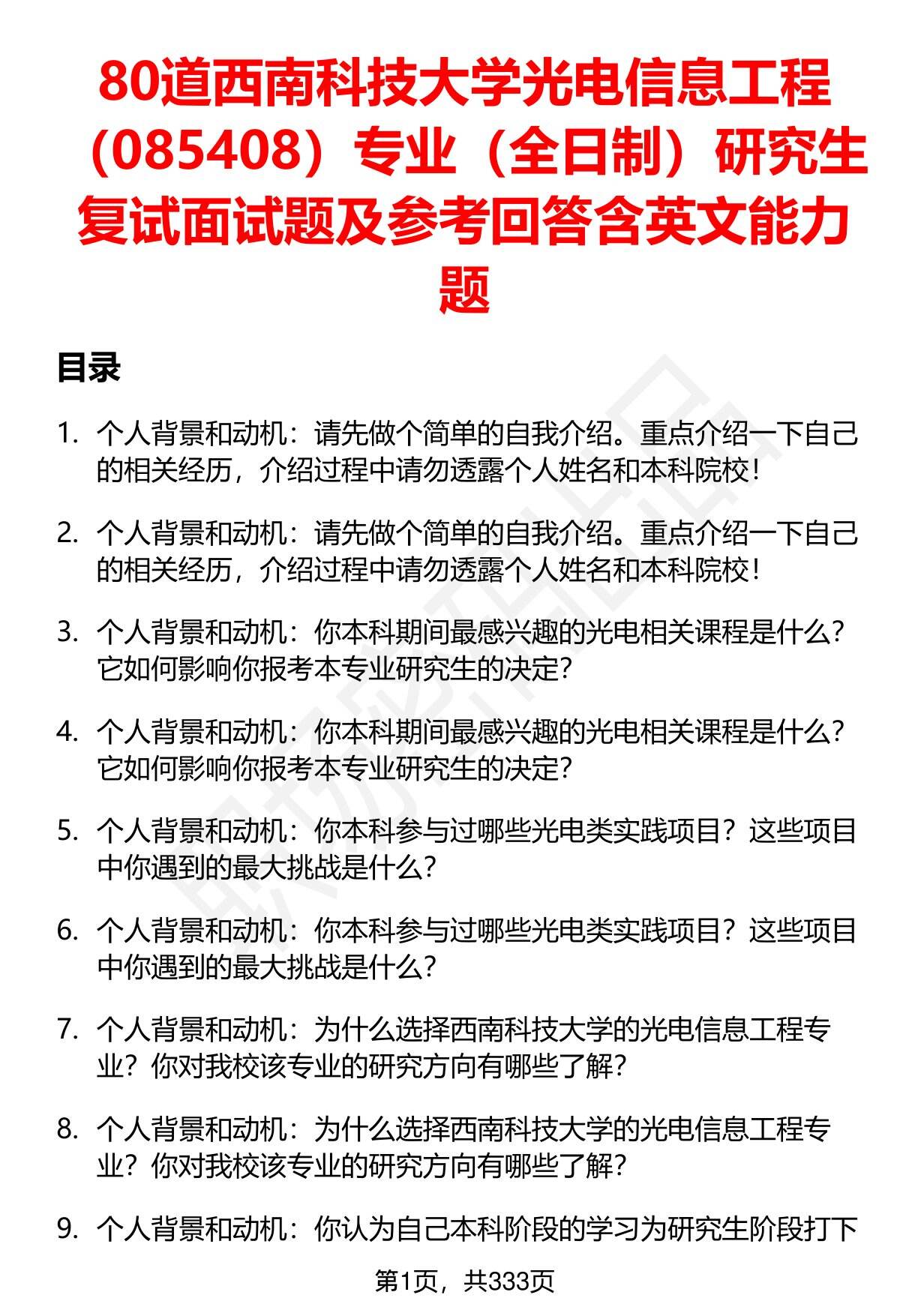 80道西南科技大学光电信息工程（085408）专业（全日制）研究生复试面试题及参考回答含英文能力题

目录

1. 个人背景和动机：请先做个简单的自我介绍。重点介绍一下自己的相关经历，介绍过程中请勿透露个人姓名和本科院校！

2. 个人背景和动机：请先做个简单的自我介绍。重点介绍一下自己的相关经历，介绍过程中请勿透露个人姓名和本科院校！

3. 个人背景和动机：你本科期间最感兴趣的光电相关课程是什么？它如何影响你报考本专业研究生的决定？

4. 个人背景和动机：你本科期间最感兴趣的光电相关课程是什么？它如何影响你报考本专业研究生的决定？

5. 个人背景和动机：你本科参与过哪些光电类实践项目？这些项目中你遇到的最大挑战是什么？

6. 个人背景和动机：你本科参与过哪些光电类实践项目？这些项目中你遇到的最大挑战是什么？

7. 个人背景和动机：为什么选择西南科技大学的光电信息工程专业？你对我校该专业的研究方向有哪些了解？

8. 个人背景和动机：为什么选择西南科技大学的光电信息工程专业？你对我校该专业的研究方向有哪些了解？

9. 个人背景和动机：你认为自己本科阶段的学习为研究生阶段打下

第1页，共333页